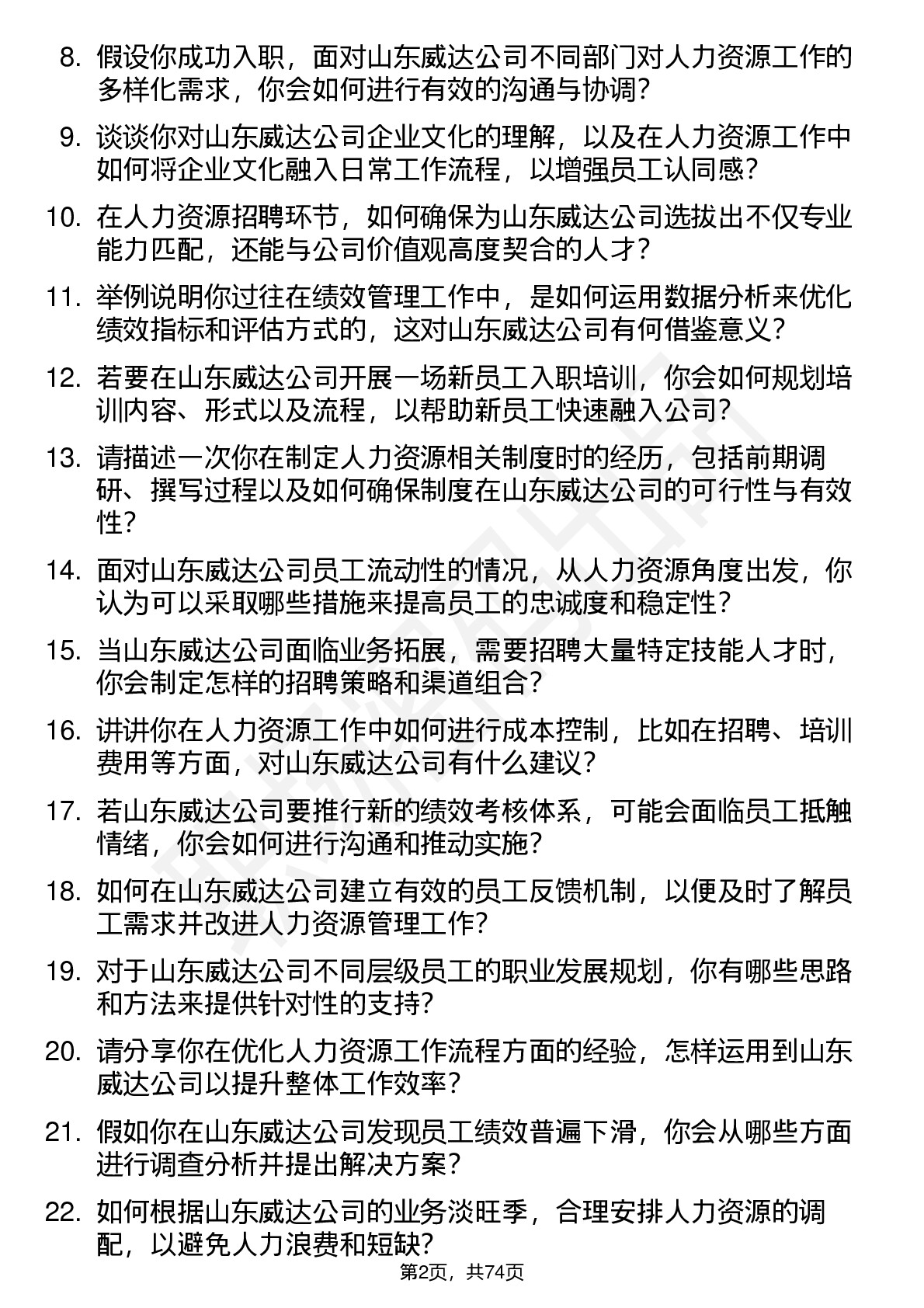 8. 假设你成功入职，面对山东威达公司不同部门对人力资源工作的多样化需求，你会如何进行有效的沟通与协调？

9. 谈谈你对山东威达公司企业文化的理解，以及在人力资源工作中如何将企业文化融入日常工作流程，以增强员工认同感？

10. 在人力资源招聘环节，如何确保为山东威达公司选拔出不仅专业能力匹配，还能与公司价值观高度契合的人才？

11. 举例说明你过往在绩效管理工作中，是如何运用数据分析来优化绩效指标和评估方式的，这对山东威达公司有何借鉴意义？

12. 若要在山东威达公司开展一场新员工入职培训，你会如何规划培训内容、形式以及流程，以帮助新员工快速融入公司？

13. 请描述一次你在制定人力资源相关制度时的经历，包括前期调研、撰写过程以及如何确保制度在山东威达公司的可行性与有效性？

14. 面对山东威达公司员工流动性的情况，从人力资源角度出发，你认为可以采取哪些措施来提高员工的忠诚度和稳定性？

15. 当山东威达公司面临业务拓展，需要招聘大量特定技能人才时，你会制定怎样的招聘策略和渠道组合？

16. 讲讲你在人力资源工作中如何进行成本控制，比如在招聘、培训费用等方面，对山东威达公司有什么建议？

17. 若山东威达公司要推行新的绩效考核体系，可能会面临员工抵触情绪，你会如何进行沟通和推动实施？

18. 如何在山东威达公司建立有效的员工反馈机制，以便及时了解员工需求并改进人力资源管理工作？

19. 对于山东威达公司不同层级员工的职业发展规划，你有哪些思路和方法来提供针对性的支持？

20. 请分享你在优化人力资源工作流程方面的经验，怎样运用到山东威达公司以提升整体工作效率？

21. 假如你在山东威达公司发现员工绩效普遍下滑，你会从哪些方面进行调查分析并提出解决方案？

22. 如何根据山东威达公司的业务淡旺季，合理安排人力资源的调配，以避免人力浪费和短缺？

第2页，共74页